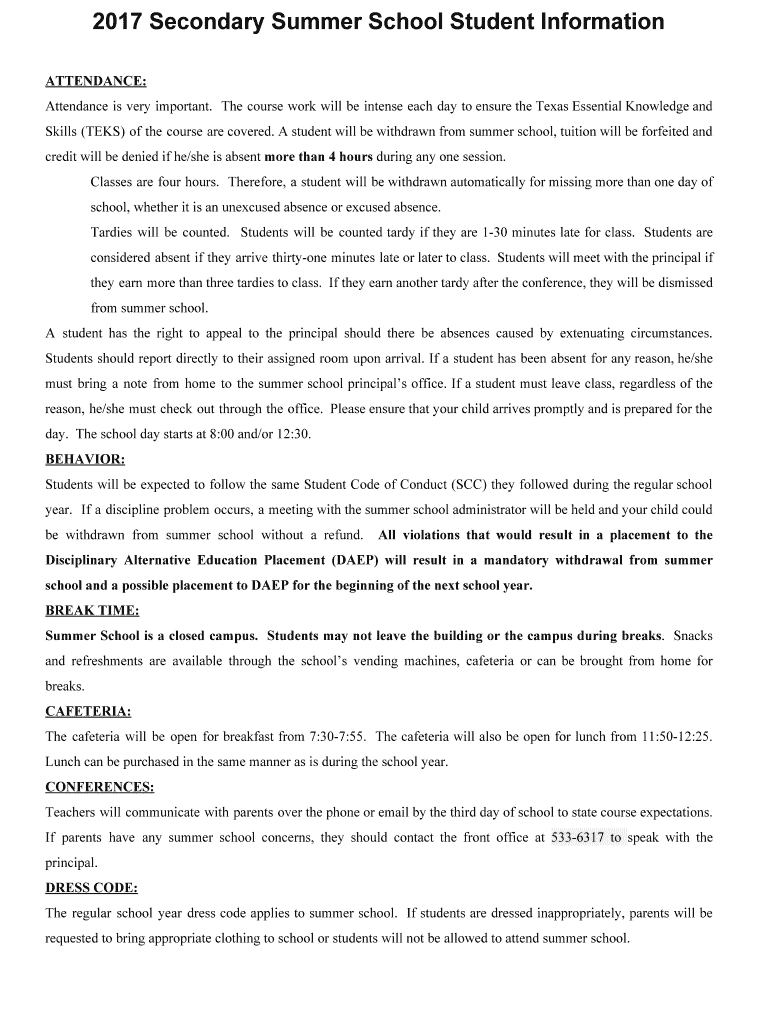 2017 Secondary Summer School Student Information

ATTENDANCE:

Attendance is very important. The course work will be intense each day to ensure the Texas Essential Knowledge and Skills (TEKS) of the course are covered. A student will be withdrawn from summer school, tuition will be forfeited and credit will be denied if he/she is absent more than 4 hours during any one session.

Classes are four hours. Therefore, a student will be withdrawn automatically for missing more than one day of school, whether it is an unexcused absence or excused absence.

Tardies will be counted. Students will be counted tardy if they are 1-30 minutes late for class. Students are considered absent if they arrive thirty-one minutes late or later to class. Students will meet with the principal if they earn more than three tardies to class. If they earn another tardy after the conference, they will be dismissed from summer school.

A student has the right to appeal to the principal should there be absences caused by extenuating circumstances. Students should report directly to their assigned room upon arrival. If a student has been absent for any reason, he/she must bring a note from home to the summer school principal's office. If a student must leave class, regardless of the reason, he/she must check out through the office. Please ensure that your child arrives promptly and is prepared for the day. The school day starts at 8:00 and/or 12:30.

BEHAVIOR:

Students will be expected to follow the same Student Code of Conduct (SCC) they followed during the regular school year. If a discipline problem occurs, a meeting with the summer school administrator will be held and your child could be withdrawn from summer school without a refund. All violations that would result in a placement to the Disciplinary Alternative Education Placement (DAEP) will result in a mandatory withdrawal from summer school and a possible placement to DAEP for the beginning of the next school year.

BREAK TIME:

Summer School is a closed campus. Students may not leave the building or the campus during breaks. Snacks and refreshments are available through the school's vending machines, cafeteria or can be brought from home for breaks.

CAFETERIA:

The cafeteria will be open for breakfast from 7:30-7:55. The cafeteria will also be open for lunch from 11:50-12:25. Lunch can be purchased in the same manner as is during the school year.

CONFERENCES:

Teachers will communicate with parents over the phone or email by the third day of school to state course expectations. If parents have any summer school concerns, they should contact the front office at 533-6317 to speak with the principal.

DRESS CODE:

The regular school year dress code applies to summer school. If students are dressed inappropriately, parents will be requested to bring appropriate clothing to school or students will not be allowed to attend summer school.